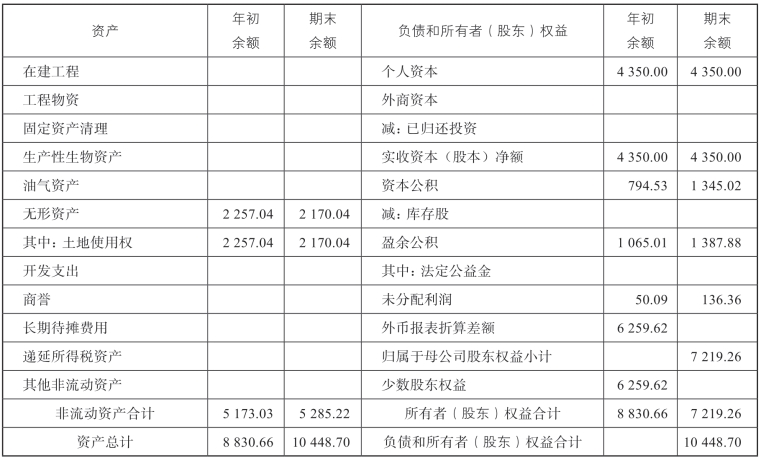 | 资产 | 年初余额 | 期末余额 | 负债和所有者（股东）权益 | 年初余额 | 期末余额 |
|---|---|---|---|---|---|
| 在建工程 | | | 个人资本 | 4 350.00 | 4 350.00 |
| 工程物资 | | | 外商资本 | | |
| 固定资产清理 | | | 减：已归还投资 | | |
| 生产性生物资产 | | | 实收资本（股本）净额 | 4 350.00 | 4 350.00 |
| 油气资产 | | | 资本公积 | 794.53 | 1 345.02 |
| 无形资产 | 2 257.04 | 2 170.04 | 减：库存股 | | |
| 其中：土地使用权 | 2 257.04 | 2 170.04 | 盈余公积 | 1 065.01 | 1 387.88 |
| 开发支出 | | | 其中：法定公益金 | | |
| 商誉 | | | 未分配利润 | 50.09 | 136.36 |
| 长期待摊费用 | | | 外币报表折算差额 | 6 259.62 | |
| 递延所得税资产 | | | 归属于母公司股东权益小计 | | 7 219.26 |
| 其他非流动资产 | | | 少数股东权益 | 6 259.62 | |
| 非流动资产合计 | 5 173.03 | 5 285.22 | 所有者（股东）权益合计 | 8 830.66 | 7 219.26 |
| 资产总计 | 8 830.66 | 10 448.70 | 负债和所有者（股东）权益合计 | | 10 448.70 |